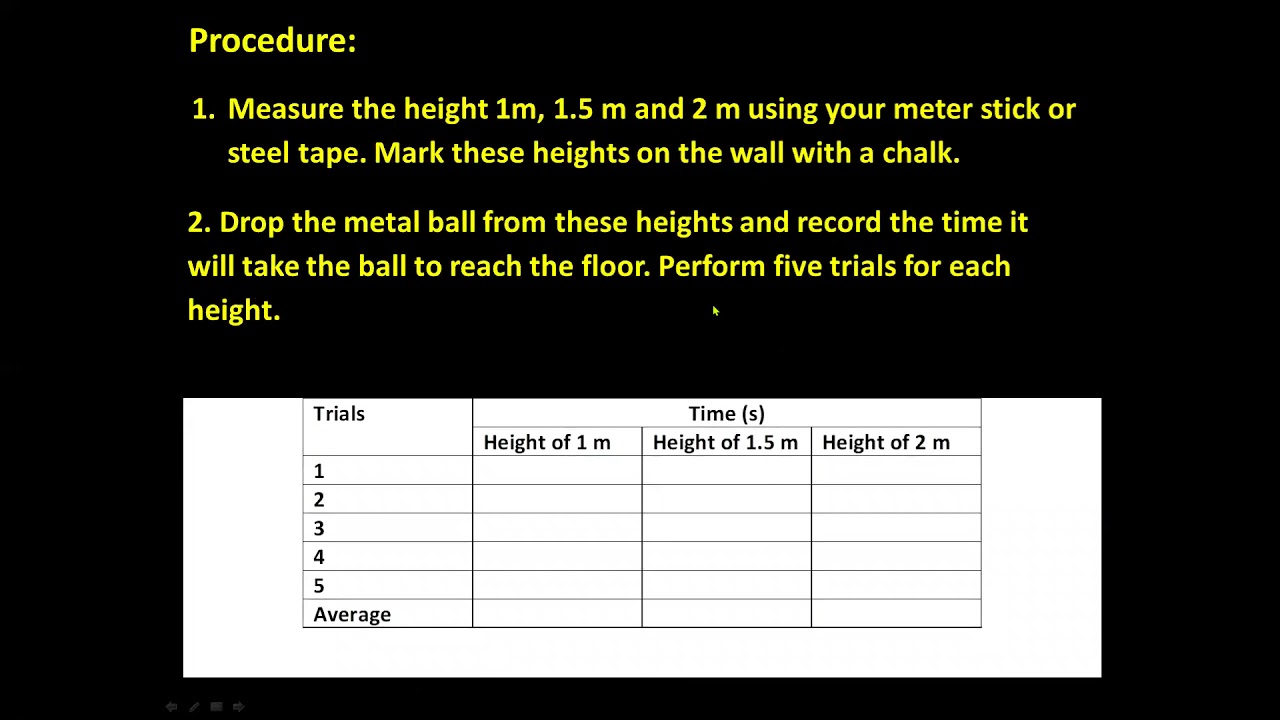 Procedure:

1. Measure the height 1m, 1.5 m and 2 m using your meter stick or steel tape. Mark these heights on the wall with a chalk.

2. Drop the metal ball from these heights and record the time it will take the ball to reach the floor. Perform five trials for each height.

| Trials | Time (s) | | |
|---|---|---|---|
| | Height of 1 m | Height of 1.5 m | Height of 2 m |
| 1 | | | |
| 2 | | | |
| 3 | | | |
| 4 | | | |
| 5 | | | |
| Average | | | |